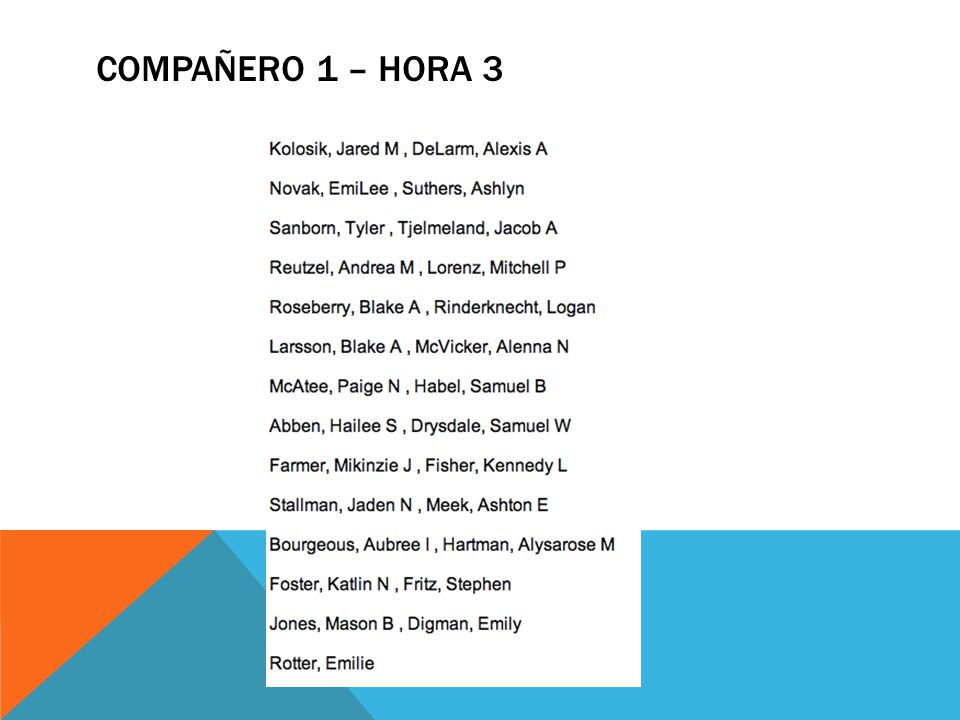 COMPAÑERO 1 – HORA 3

Kolosik, Jared M , DeLarm, Alexis A

Novak, EmiLee , Suthers, Ashlyn

Sanborn, Tyler , Tjelmeland, Jacob A

Reutzel, Andrea M , Lorenz, Mitchell P

Roseberry, Blake A , Rinderknecht, Logan

Larsson, Blake A , McVicker, Alenna N

McAtee, Paige N , Habel, Samuel B

Abben, Hailee S , Drysdale, Samuel W

Farmer, Mikinzie J , Fisher, Kennedy L

Stallman, Jaden N , Meek, Ashton E

Bourgeous, Aubree I , Hartman, Alysarose M

Foster, Katlin N , Fritz, Stephen

Jones, Mason B , Digman, Emily

Rotter, Emilie